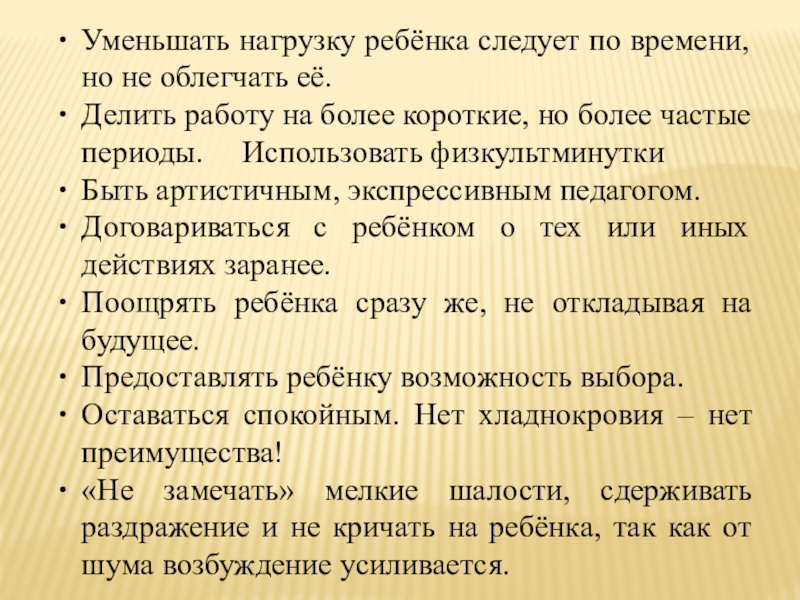 • Уменьшать нагрузку ребёнка следует по времени, но не облегчать её.
• Делить работу на более короткие, но более частые периоды. Использовать физкультминутки
• Быть артистичным, экспрессивным педагогом.
• Договариваться с ребёнком о тех или иных действиях заранее.
• Поощрять ребёнка сразу же, не откладывая на будущее.
• Предоставлять ребёнку возможность выбора.
• Оставаться спокойным. Нет хладнокровия – нет преимущества!
• «Не замечать» мелкие шалости, сдерживать раздражение и не кричать на ребёнка, так как от шума возбуждение усиливается.